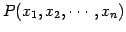 $P(x_1, x_2, \cdots, x_n)$